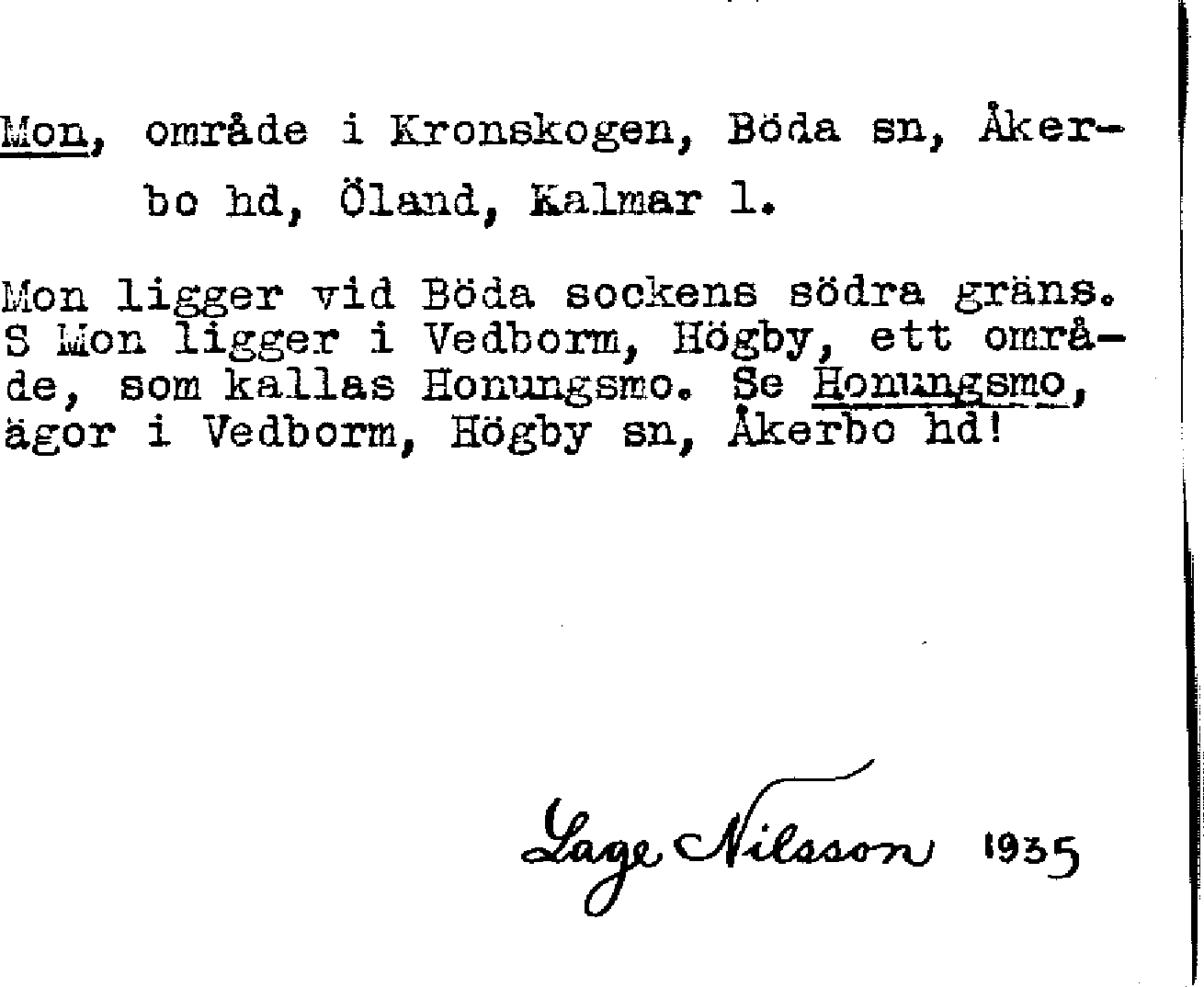 Mon, område i Kronskogen, Böda sn, Åkerbo hd, Öland, Kalmar l.

Mon ligger vid Böda sockens södra gräns. S Mon ligger i Vedborm, Högby, ett område, som kallas Honungsmo. Se Honungsmo, ägor i Vedborm, Högby sn, Åkerbo hd!

Lage Nilsson 1935